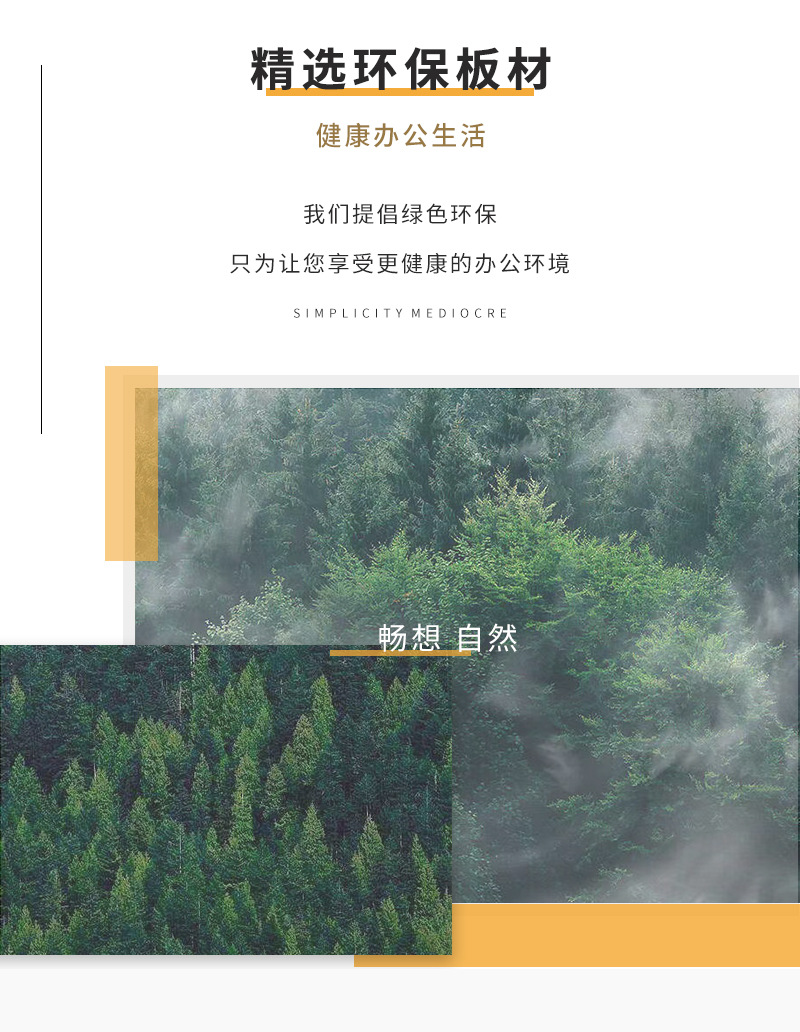 精选环保板材

健康办公生活

我们提倡绿色环保

只为让您享受更健康的办公环境

SIMPLICITY MEDIOCRE

畅想 自然